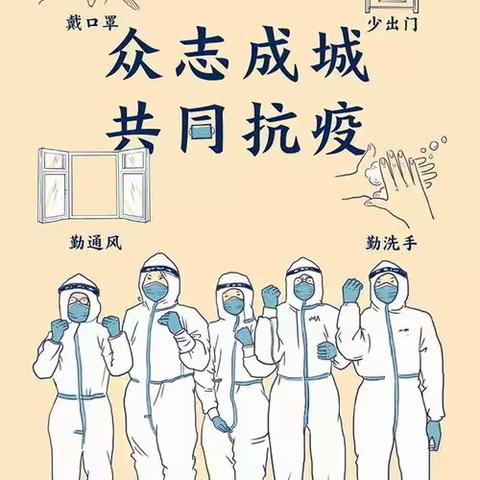 戴口罩

少出门

众志成城
共同抗疫

勤通风

勤洗手